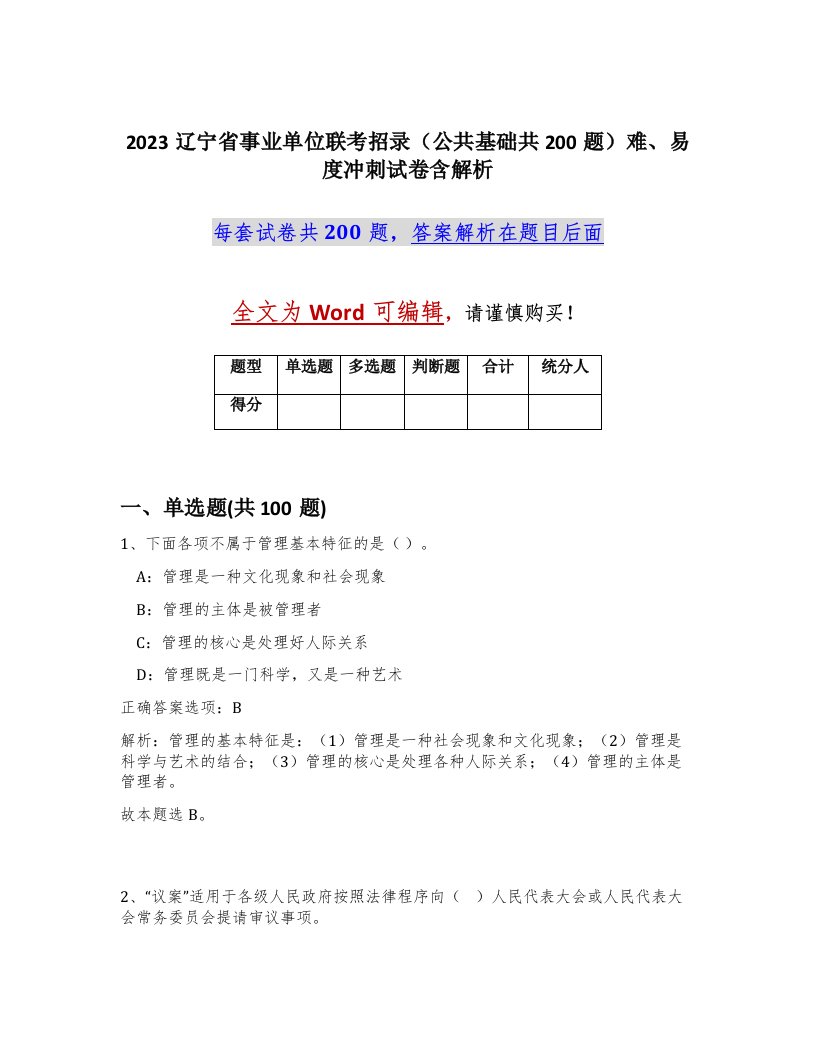 2023 辽宁省事业单位联考招录（公共基础共 200 题）难、易度冲刺试卷含解析

每套试卷共 200 题，答案解析在题目后面

全文为 Word 可编辑，请谨慎购买！

| 题型 | 单选题 | 多选题 | 判断题 | 合计 | 统分人 |
|---|---|---|---|---|---|
| 得分 |  |  |  |  |  |

一、单选题(共 100 题)

1、下面各项不属于管理基本特征的是（ ）。

A：管理是一种文化现象和社会现象

B：管理的主体是被管理者

C：管理的核心是处理好人际关系

D：管理既是一门科学，又是一种艺术

正确答案选项：B

解析：管理的基本特征是：（1）管理是一种社会现象和文化现象；（2）管理是科学与艺术的结合；（3）管理的核心是处理各种人际关系；（4）管理的主体是管理者。

故本题选 B。

2、“议案”适用于各级人民政府按照法律程序向（ ）人民代表大会或人民代表大会常务委员会提请审议事项。